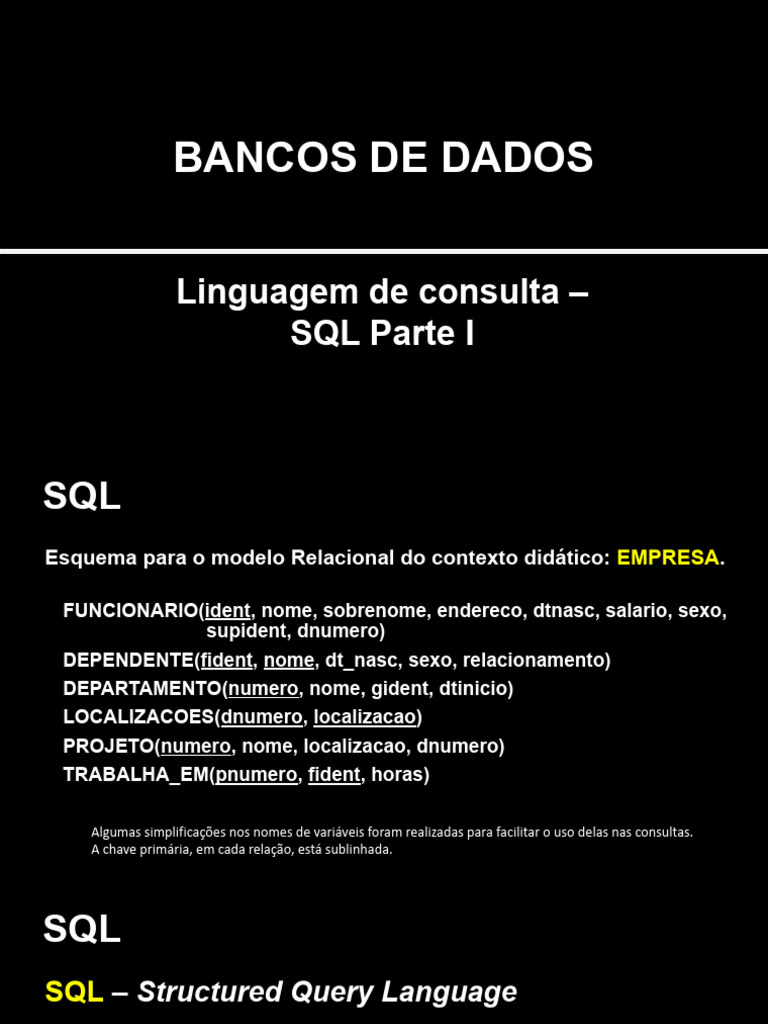 BANCOS DE DADOS

Linguagem de consulta – SQL Parte I

SQL

Esquema para o modelo Relacional do contexto didático: EMPRESA.

FUNCIONARIO(ident, nome, sobrenome, endereco, dtnasc, salario, sexo, supident, dnumero)
DEPENDENTE(fident, nome, dt_nasc, sexo, relacionamento)
DEPARTAMENTO(numero, nome, gident, dtinicio)
LOCALIZACOES(dnumero, localizacao)
PROJETO(numero, nome, localizacao, dnumero)
TRABALHA_EM(pnumero, fident, horas)

Algumas simplificações nos nomes de variáveis foram realizadas para facilitar o uso delas nas consultas.
A chave primária, em cada relação, está sublinhada.

SQL

SQL – Structured Query Language